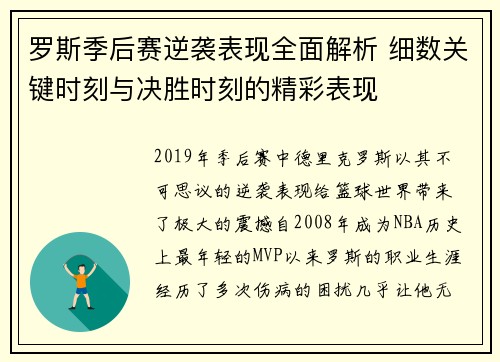 罗斯季后赛逆袭表现全面解析 细数关键时刻与决胜时刻的精彩表现

2019年季后赛中德里克罗斯以其不可思议的逆袭表现给篮球世界带来了极大的震撼自2008年成为NBA历史上最年轻的MVP以来罗斯的职业生涯经历了多次伤病的困扰几乎让他无